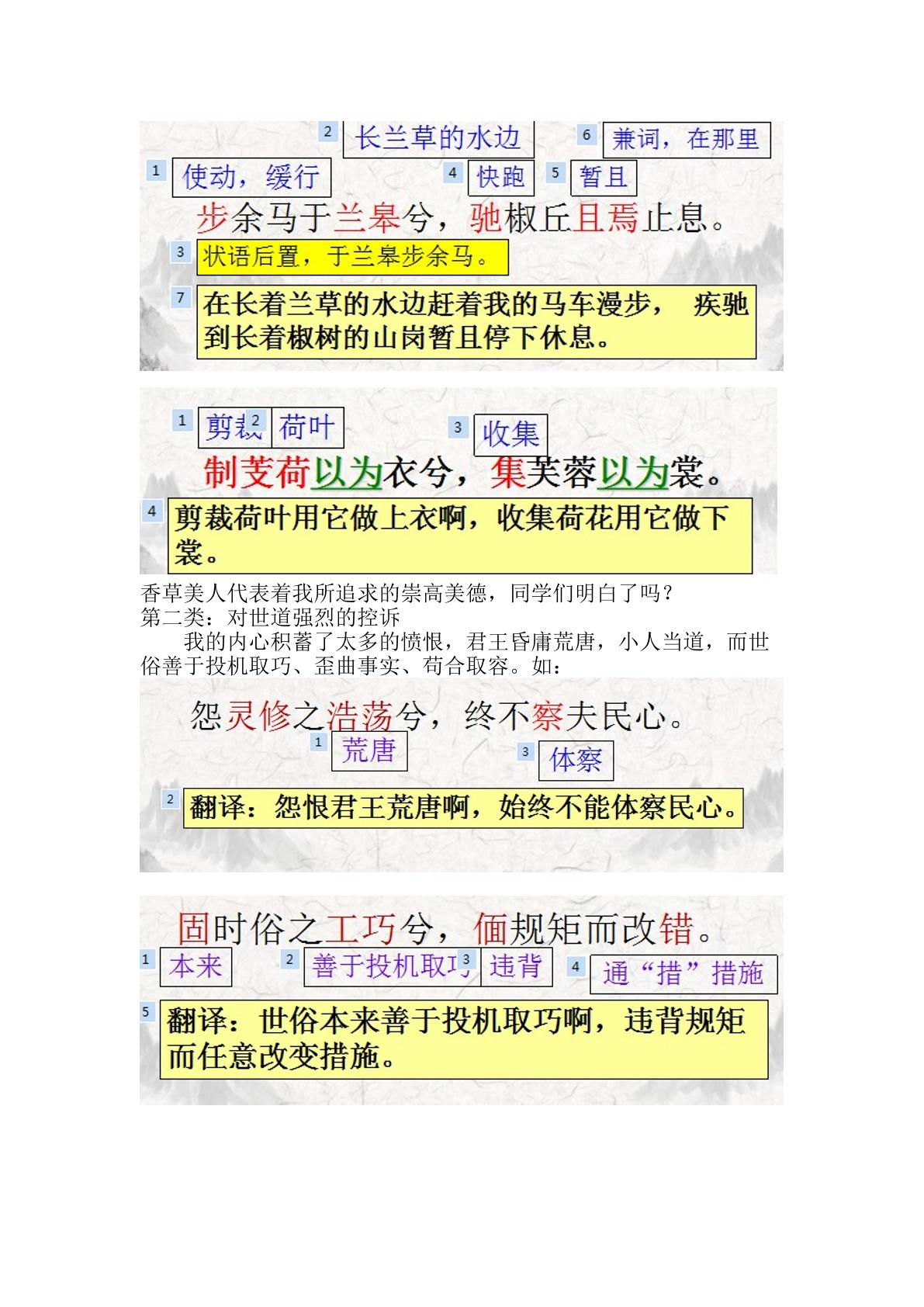 2 长兰草的水边
6 兼词，在那里
1 使动，缓行
4 快跑
5 暂且

步余马于兰皋兮，驰椒丘且焉止息。

3 状语后置，于兰皋步余马。

7 在长着兰草的水边赶着我的马车漫步， 疾驰到长着椒树的山岗暂且停下休息。

1 剪裁
2 荷叶
3 收集

制芰荷以为衣兮，集芙蓉以为裳。

4 剪裁荷叶用它做上衣啊，收集荷花用它做下裳。

香草美人代表着我所追求的崇高美德，同学们明白了吗？
第二类：对世道强烈的控诉

我的内心积蓄了太多的愤恨，君王昏庸荒唐，小人当道，而世俗善于投机取巧、歪曲事实、苟合取容。如：

怨灵修之浩荡兮，终不察夫民心。

1 荒唐
3 体察

2 翻译：怨恨君王荒唐啊，始终不能体察民心。

固时俗之工巧兮，偭规矩而改错。

1 本来
2 善于投机取巧
3 违背
4 通“措”措施

5 翻译：世俗本来善于投机取巧啊，违背规矩而任意改变措施。